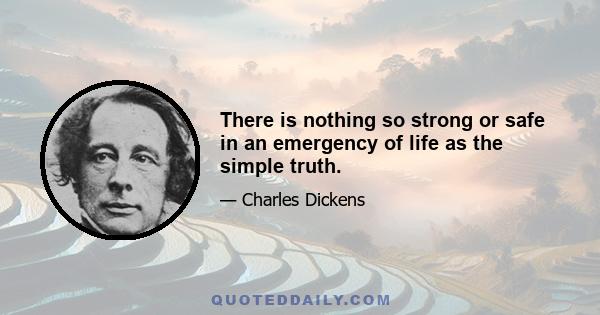 There is nothing so strong or safe in an emergency of life as the simple truth.

— Charles Dickens

QUOTEDDAILY.COM